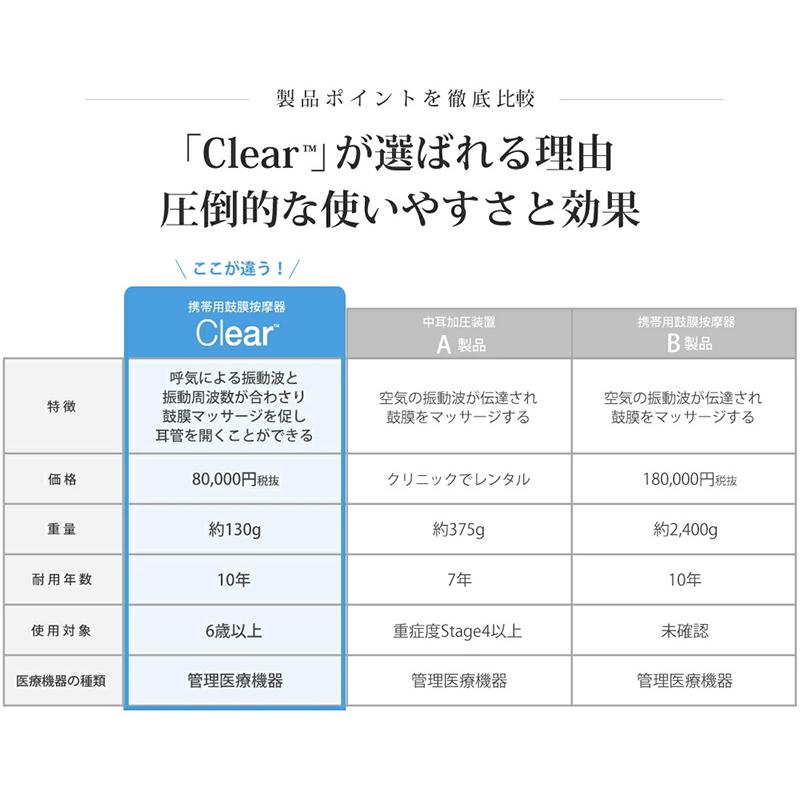 製品ポイントを徹底比較

「Clear™」が選ばれる理由
圧倒的な使いやすさと効果

＼ここが違う！／

| | 携帯用鼓膜按摩器 Clear™ | 中耳加圧装置 A 製品 | 携帯用鼓膜按摩器 B 製品 |
|---|---|---|---|
| 特徴 | 呼気による振動波と振動周波数が合わさり鼓膜マッサージを促し耳管を開くことができる | 空気の振動波が伝達され鼓膜をマッサージする | 空気の振動波が伝達され鼓膜をマッサージする |
| 価格 | 80,000円税抜 | クリニックでレンタル | 180,000円税抜 |
| 重量 | 約130g | 約375g | 約2,400g |
| 耐用年数 | 10年 | 7年 | 10年 |
| 使用対象 | 6歳以上 | 重症度Stage4以上 | 未確認 |
| 医療機器の種類 | 管理医療機器 | 管理医療機器 | 管理医療機器 |